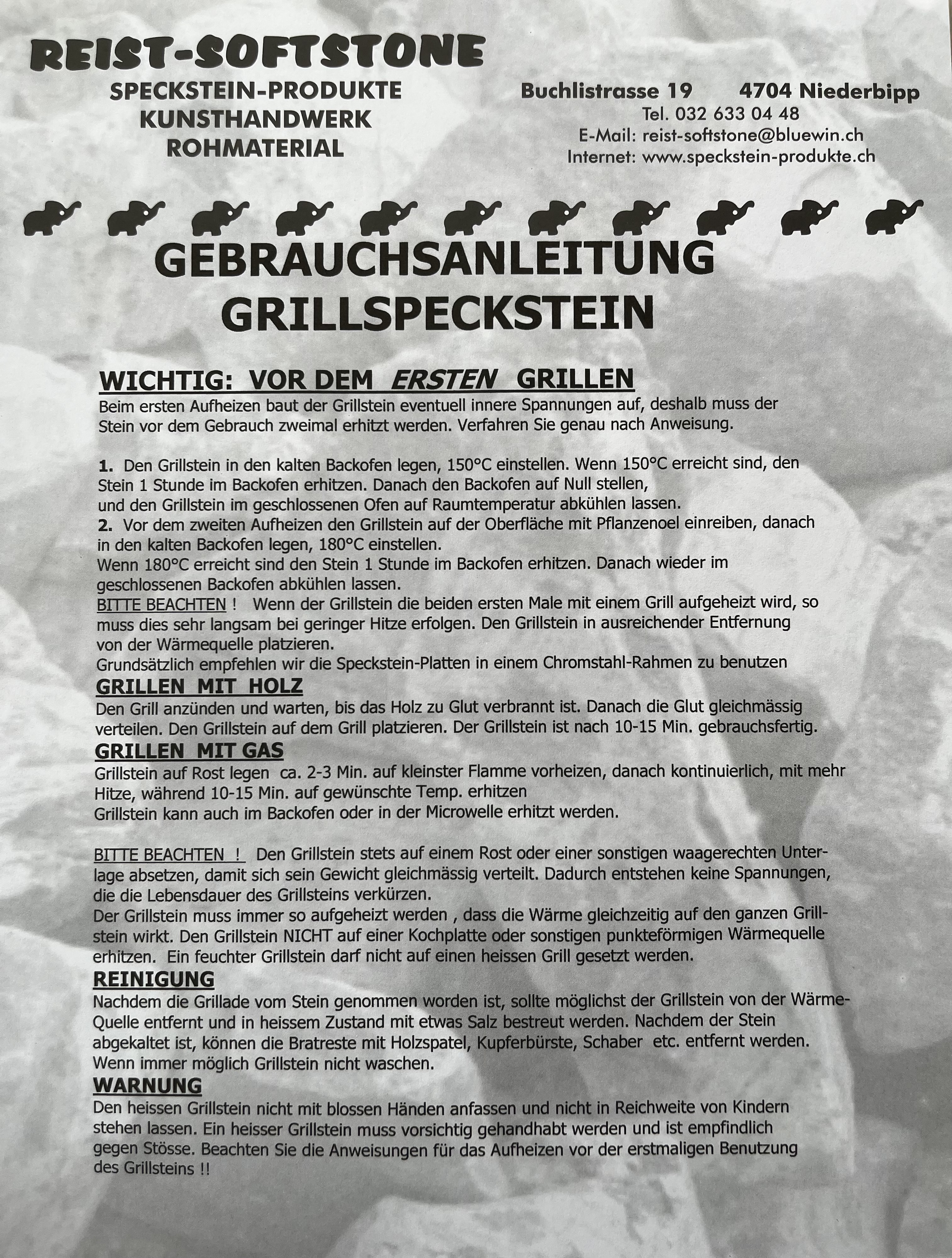 REIST-SOFTSTONE
SPECKSTEIN-PRODUKTE
KUNSTHANDWERK
ROHMATERIAL

Buchlistrasse 19 4704 Niederbipp
Tel. 032 633 04 48
E-Mail: reist-softstone@bluewin.ch
Internet: www.speckstein-produkte.ch

GEBRAUCHSANLEITUNG
GRILLSPECKSTEIN

WICHTIG: VOR DEM ERSTEN GRILLEN
Beim ersten Aufheizen baut der Grillstein eventuell innere Spannungen auf, deshalb muss der Stein vor dem Gebrauch zweimal erhitzt werden. Verfahren Sie genau nach Anweisung.

1. Den Grillstein in den kalten Backofen legen, 150°C einstellen. Wenn 150°C erreicht sind, den Stein 1 Stunde im Backofen erhitzen. Danach den Backofen auf Null stellen, und den Grillstein im geschlossenen Ofen auf Raumtemperatur abkühlen lassen.
2. Vor dem zweiten Aufheizen den Grillstein auf der Oberfläche mit Pflanzenoel einreiben, danach in den kalten Backofen legen, 180°C einstellen.
Wenn 180°C erreicht sind den Stein 1 Stunde im Backofen erhitzen. Danach wieder im geschlossenen Backofen abkühlen lassen.
BITTE BEACHTEN ! Wenn der Grillstein die beiden ersten Male mit einem Grill aufgeheizt wird, so muss dies sehr langsam bei geringer Hitze erfolgen. Den Grillstein in ausreichender Entfernung von der Wärmequelle platzieren.
Grundsätzlich empfehlen wir die Speckstein-Platten in einem Chromstahl-Rahmen zu benutzen
GRILLEN MIT HOLZ
Den Grill anzünden und warten, bis das Holz zu Glut verbrannt ist. Danach die Glut gleichmässig verteilen. Den Grillstein auf dem Grill platzieren. Der Grillstein ist nach 10-15 Min. gebrauchsfertig.
GRILLEN MIT GAS
Grillstein auf Rost legen ca. 2-3 Min. auf kleinster Flamme vorheizen, danach kontinuierlich, mit mehr Hitze, während 10-15 Min. auf gewünschte Temp. erhitzen
Grillstein kann auch im Backofen oder in der Microwelle erhitzt werden.

BITTE BEACHTEN ! Den Grillstein stets auf einem Rost oder einer sonstigen waagerechten Unterlage absetzen, damit sich sein Gewicht gleichmässig verteilt. Dadurch entstehen keine Spannungen, die die Lebensdauer des Grillsteins verkürzen.
Der Grillstein muss immer so aufgeheizt werden , dass die Wärme gleichzeitig auf den ganzen Grillstein wirkt. Den Grillstein NICHT auf einer Kochplatte oder sonstigen punkteförmigen Wärmequelle erhitzen. Ein feuchter Grillstein darf nicht auf einen heissen Grill gesetzt werden.
REINIGUNG
Nachdem die Grillade vom Stein genommen worden ist, sollte möglichst der Grillstein von der Wärme-Quelle entfernt und in heissem Zustand mit etwas Salz bestreut werden. Nachdem der Stein abgekaltet ist, können die Bratreste mit Holzspatel, Kupferbürste, Schaber etc. entfernt werden.
Wenn immer möglich Grillstein nicht waschen.
WARNUNG
Den heissen Grillstein nicht mit blossen Händen anfassen und nicht in Reichweite von Kindern stehen lassen. Ein heisser Grillstein muss vorsichtig gehandhabt werden und ist empfindlich gegen Stösse. Beachten Sie die Anweisungen für das Aufheizen vor der erstmaligen Benutzung des Grillsteins !!